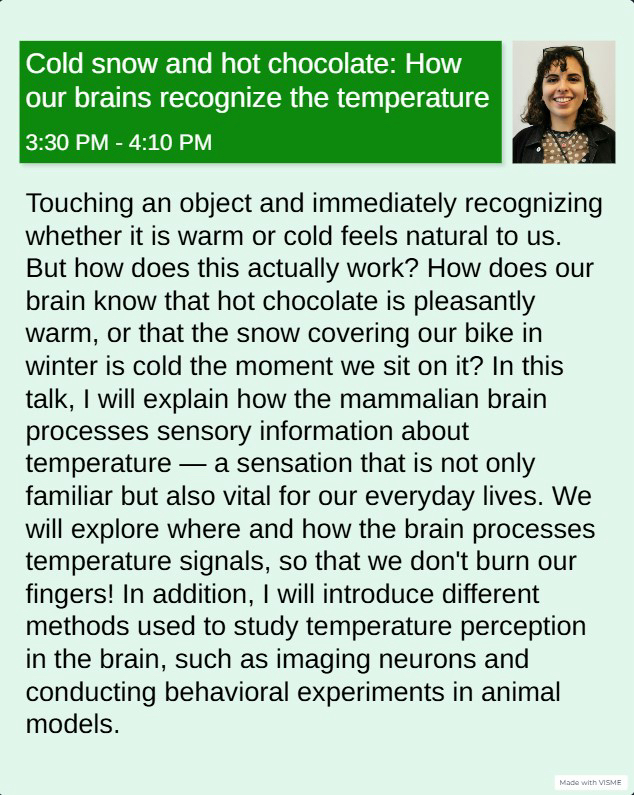 Cold snow and hot chocolate: How our brains recognize the temperature

3:30 PM - 4:10 PM

Touching an object and immediately recognizing whether it is warm or cold feels natural to us. But how does this actually work? How does our brain know that hot chocolate is pleasantly warm, or that the snow covering our bike in winter is cold the moment we sit on it? In this talk, I will explain how the mammalian brain processes sensory information about temperature — a sensation that is not only familiar but also vital for our everyday lives. We will explore where and how the brain processes temperature signals, so that we don't burn our fingers! In addition, I will introduce different methods used to study temperature perception in the brain, such as imaging neurons and conducting behavioral experiments in animal models.

Made with VISME